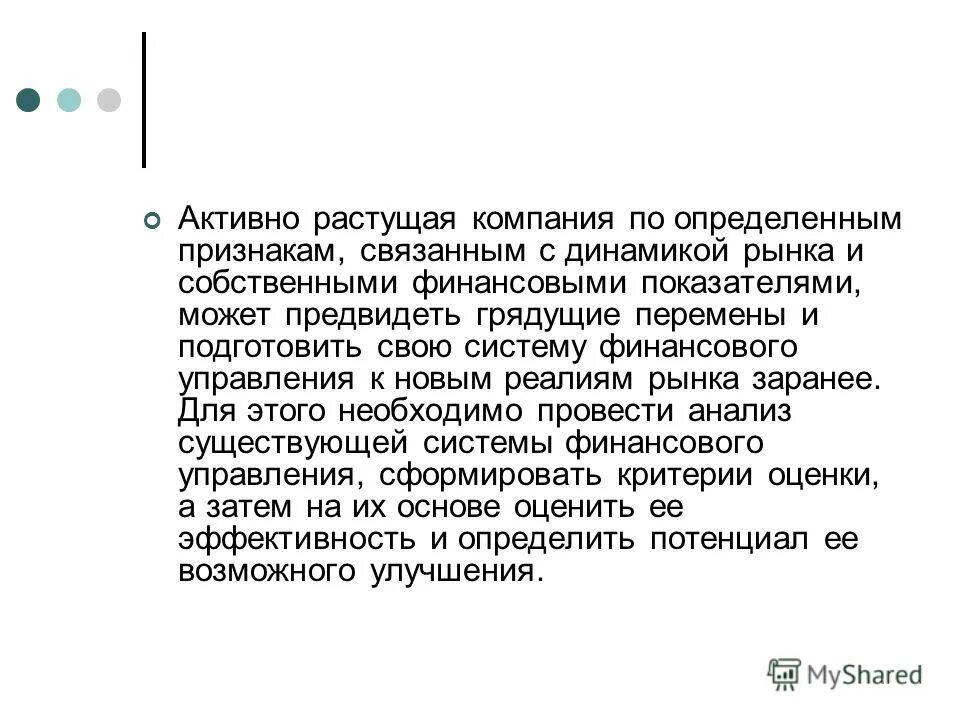 Активно растущая компания по определенным признакам, связанным с динамикой рынка и собственными финансовыми показателями, может предвидеть грядущие перемены и подготовить свою систему финансового управления к новым реалиям рынка заранее. Для этого необходимо провести анализ существующей системы финансового управления, сформировать критерии оценки, а затем на их основе оценить ее эффективность и определить потенциал ее возможного улучшения.

MyShared